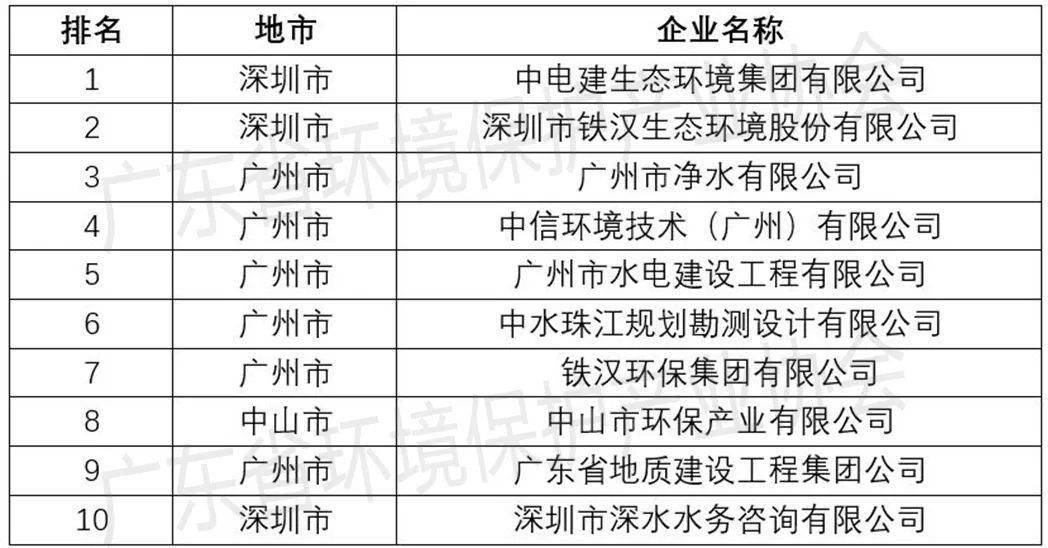 | 排名 | 地市 | 企业名称 |
|---|---|---|
| 1 | 深圳市 | 中电建生态环境集团有限公司 |
| 2 | 深圳市 | 深圳市铁汉生态环境股份有限公司 |
| 3 | 广州市 | 广州市净水有限公司 |
| 4 | 广州市 | 中信环境技术（广州）有限公司 |
| 5 | 广州市 | 广州市水电建设工程有限公司 |
| 6 | 广州市 | 中水珠江规划勘测设计有限公司 |
| 7 | 广州市 | 铁汉环保集团有限公司 |
| 8 | 中山市 | 中山市环保产业有限公司 |
| 9 | 广州市 | 广东省地质建设工程集团公司 |
| 10 | 深圳市 | 深圳市深水水务咨询有限公司 |

广东省环境保护产业协会
广东省环境保护产业协会